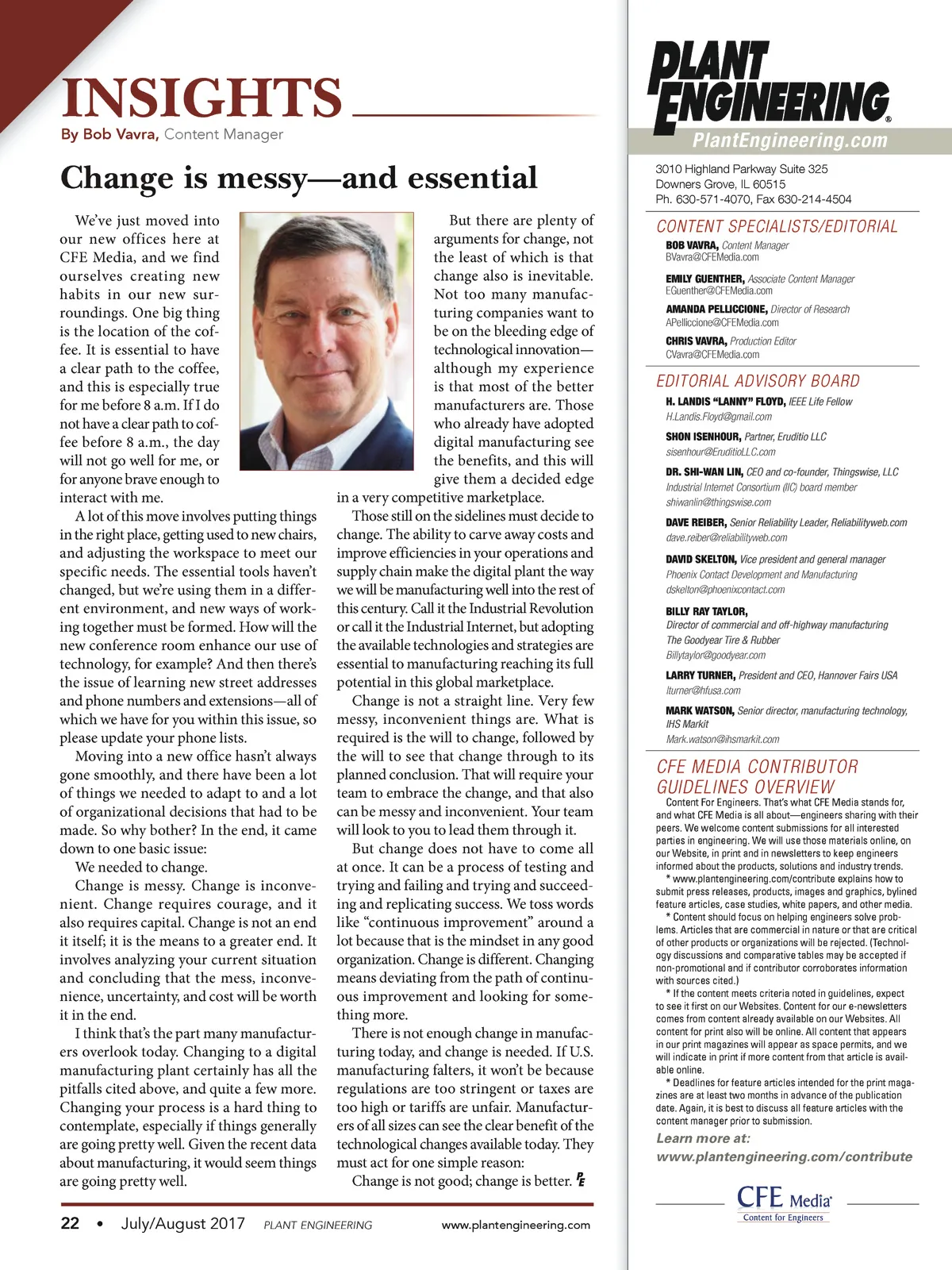 INSIGHTS

By Bob Vavra, Content Manager

Change is messy—and essential

We've just moved into our new offices here at CFE Media, and we find ourselves creating new habits in our new surroundings. One big thing is the location of the coffee. It is essential to have a clear path to the coffee, and this is especially true for me before 8 a.m. If I do not have a clear path to coffee before 8 a.m., the day will not go well for me, or for anyone brave enough to interact with me.

A lot of this move involves putting things in the right place, getting used to new chairs, and adjusting the workspace to meet our specific needs. The essential tools haven't changed, but we're using them in a different environment, and new ways of working together must be formed. How will the new conference room enhance our use of technology, for example? And then there's the issue of learning new street addresses and phone numbers and extensions—all of which we have for you within this issue, so please update your phone lists.

Moving into a new office hasn't always gone smoothly, and there have been a lot of things we needed to adapt to and a lot of organizational decisions that had to be made. So why bother? In the end, it came down to one basic issue:

We needed to change.

Change is messy. Change is inconvenient. Change requires courage, and it also requires capital. Change is not an end it itself; it is the means to a greater end. It involves analyzing your current situation and concluding that the mess, inconvenience, uncertainty, and cost will be worth it in the end.

I think that's the part many manufacturers overlook today. Changing to a digital manufacturing plant certainly has all the pitfalls cited above, and quite a few more. Changing your process is a hard thing to contemplate, especially if things generally are going pretty well. Given the recent data about manufacturing, it would seem things are going pretty well.

But there are plenty of arguments for change, not the least of which is that change also is inevitable. Not too many manufacturing companies want to be on the bleeding edge of technological innovation—although my experience is that most of the better manufacturers are. Those who already have adopted digital manufacturing see the benefits, and this will give them a decided edge in a very competitive marketplace.

Those still on the sidelines must decide to change. The ability to carve away costs and improve efficiencies in your operations and supply chain make the digital plant the way we will be manufacturing well into the rest of this century. Call it the Industrial Revolution or call it the Industrial Internet, but adopting the available technologies and strategies are essential to manufacturing reaching its full potential in this global marketplace.

Change is not a straight line. Very few messy, inconvenient things are. What is required is the will to change, followed by the will to see that change through to its planned conclusion. That will require your team to embrace the change, and that also can be messy and inconvenient. Your team will look to you to lead them through it.

But change does not have to come all at once. It can be a process of testing and trying and failing and trying and succeeding and replicating success. We toss words like "continuous improvement" around a lot because that is the mindset in any good organization. Change is different. Changing means deviating from the path of continuous improvement and looking for something more.

There is not enough change in manufacturing today, and change is needed. If U.S. manufacturing falters, it won't be because regulations are too stringent or taxes are too high or tariffs are unfair. Manufacturers of all sizes can see the clear benefit of the technological changes available today. They must act for one simple reason:

Change is not good; change is better. PE

22 • July/August 2017 PLANT ENGINEERING www.plantengineering.com

PLANT ENGINEERING®
PlantEngineering.com

3010 Highland Parkway Suite 325
Downers Grove, IL 60515
Ph. 630-571-4070, Fax 630-214-4504

CONTENT SPECIALISTS/EDITORIAL

BOB VAVRA, Content Manager
BVavra@CFEMedia.com

EMILY GUENTHER, Associate Content Manager
EGuenther@CFEMedia.com

AMANDA PELLICCIONE, Director of Research
APelliccione@CFEMedia.com

CHRIS VAVRA, Production Editor
CVavra@CFEMedia.com

EDITORIAL ADVISORY BOARD

H. LANDIS "LANNY" FLOYD, IEEE Life Fellow
H.Landis.Floyd@gmail.com

SHON ISENHOUR, Partner, Eruditio LLC
sisenhour@EruditioLLC.com

DR. SHI-WAN LIN, CEO and co-founder, Thingswise, LLC
Industrial Internet Consortium (IIC) board member
shiwanlin@thingswise.com

DAVE REIBER, Senior Reliability Leader, Reliabilityweb.com
dave.reiber@reliabilityweb.com

DAVID SKELTON, Vice president and general manager
Phoenix Contact Development and Manufacturing
dskelton@phoenixcontact.com

BILLY RAY TAYLOR,
Director of commercial and off-highway manufacturing
The Goodyear Tire & Rubber
Billytaylor@goodyear.com

LARRY TURNER, President and CEO, Hannover Fairs USA
lturner@hfusa.com

MARK WATSON, Senior director, manufacturing technology, IHS Markit
Mark.watson@ihsmarkit.com

CFE MEDIA CONTRIBUTOR GUIDELINES OVERVIEW

Content For Engineers. That's what CFE Media stands for, and what CFE Media is all about—engineers sharing with their peers. We welcome content submissions for all interested parties in engineering. We will use those materials online, on our Website, in print and in newsletters to keep engineers informed about the products, solutions and industry trends.

* www.plantengineering.com/contribute explains how to submit press releases, products, images and graphics, bylined feature articles, case studies, white papers, and other media.

* Content should focus on helping engineers solve problems. Articles that are commercial in nature or that are critical of other products or organizations will be rejected. (Technology discussions and comparative tables may be accepted if non-promotional and if contributor corroborates information with sources cited.)

* If the content meets criteria noted in guidelines, expect to see it first on our Websites. Content for our e-newsletters comes from content already available on our Websites. All content for print also will be online. All content that appears in our print magazines will appear as space permits, and we will indicate in print if more content from that article is available online.

* Deadlines for feature articles intended for the print magazines are at least two months in advance of the publication date. Again, it is best to discuss all feature articles with the content manager prior to submission.

Learn more at:
www.plantengineering.com/contribute

CFE Media®
Content for Engineers